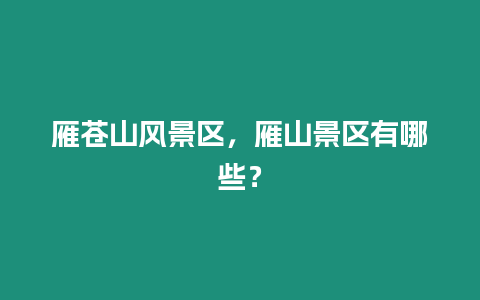 雁苍山风景区，雁山景区有哪些？